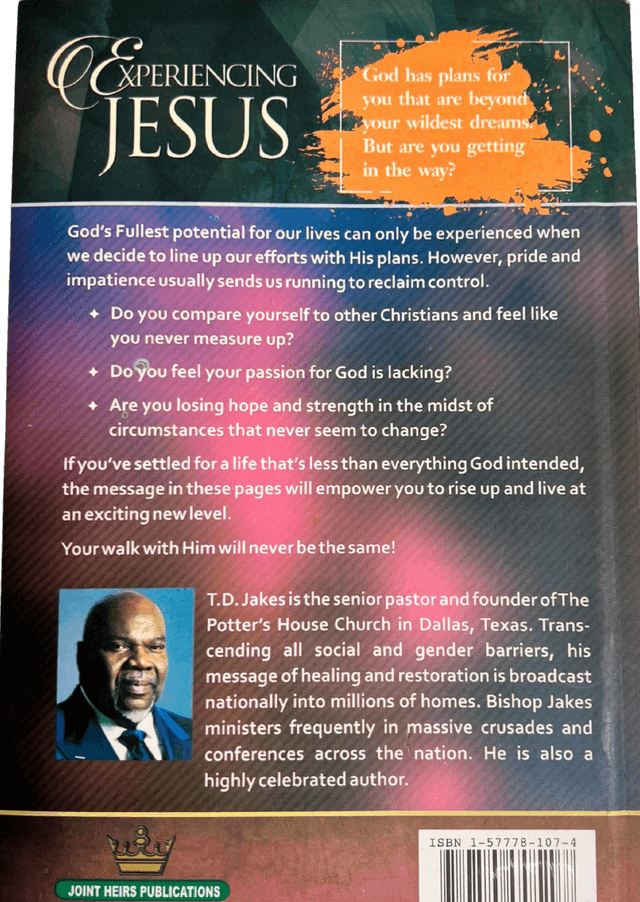 EXPERIENCING JESUS

God has plans for you that are beyond your wildest dreams. But are you getting in the way?

God's Fullest potential for our lives can only be experienced when we decide to line up our efforts with His plans. However, pride and impatience usually sends us running to reclaim control.

✦ Do you compare yourself to other Christians and feel like you never measure up?

✦ Do you feel your passion for God is lacking?

✦ Are you losing hope and strength in the midst of circumstances that never seem to change?

If you've settled for a life that's less than everything God intended, the message in these pages will empower you to rise up and live at an exciting new level.

Your walk with Him will never be the same!

T.D. Jakes is the senior pastor and founder of The Potter's House Church in Dallas, Texas. Transcending all social and gender barriers, his message of healing and restoration is broadcast nationally into millions of homes. Bishop Jakes ministers frequently in massive crusades and conferences across the nation. He is also a highly celebrated author.

JOINT HEIRS PUBLICATIONS

ISBN 1-57778-107-4